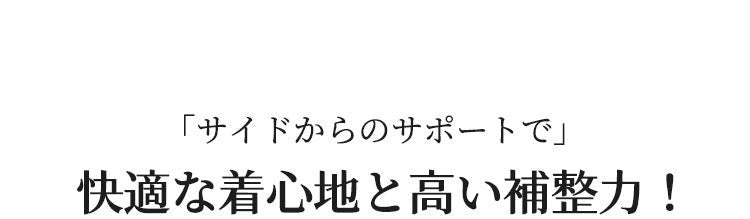 「サイドからのサポートで」
快適な着心地と高い補整力！